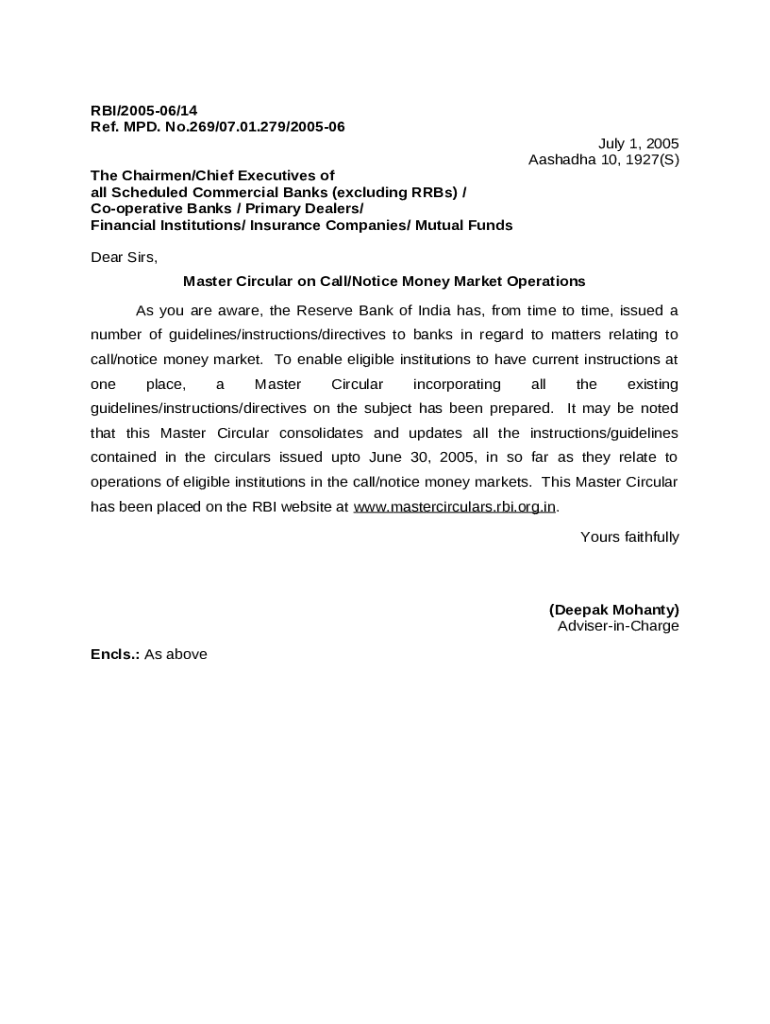 RBI/2005-06/14
Ref. MPD. No.269/07.01.279/2005-06

July 1, 2005
Aashadha 10, 1927(S)

The Chairmen/Chief Executives of
all Scheduled Commercial Banks (excluding RRBs) /
Co-operative Banks / Primary Dealers/
Financial Institutions/ Insurance Companies/ Mutual Funds

Dear Sirs,

Master Circular on Call/Notice Money Market Operations

As you are aware, the Reserve Bank of India has, from time to time, issued a number of guidelines/instructions/directives to banks in regard to matters relating to call/notice money market. To enable eligible institutions to have current instructions at one place, a Master Circular incorporating all the existing guidelines/instructions/directives on the subject has been prepared. It may be noted that this Master Circular consolidates and updates all the instructions/guidelines contained in the circulars issued upto June 30, 2005, in so far as they relate to operations of eligible institutions in the call/notice money markets. This Master Circular has been placed on the RBI website at www.mastercirculars.rbi.org.in.

Yours faithfully

(Deepak Mohanty)
Adviser-in-Charge

Encls.: As above